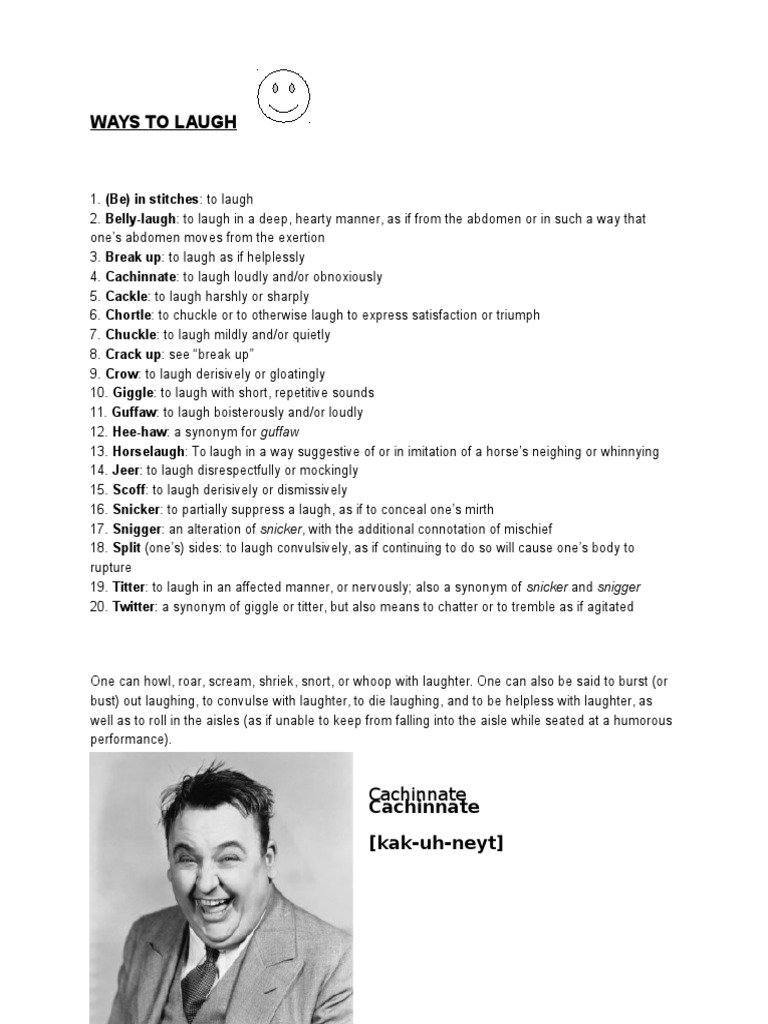 WAYS TO LAUGH

1. (Be) in stitches: to laugh
2. Belly-laugh: to laugh in a deep, hearty manner, as if from the abdomen or in such a way that one's abdomen moves from the exertion
3. Break up: to laugh as if helplessly
4. Cachinnate: to laugh loudly and/or obnoxiously
5. Cackle: to laugh harshly or sharply
6. Chortle: to chuckle or to otherwise laugh to express satisfaction or triumph
7. Chuckle: to laugh mildly and/or quietly
8. Crack up: see "break up"
9. Crow: to laugh derisively or gloatingly
10. Giggle: to laugh with short, repetitive sounds
11. Guffaw: to laugh boisterously and/or loudly
12. Hee-haw: a synonym for guffaw
13. Horselaugh: To laugh in a way suggestive of or in imitation of a horse's neighing or whinnying
14. Jeer: to laugh disrespectfully or mockingly
15. Scoff: to laugh derisively or dismissively
16. Snicker: to partially suppress a laugh, as if to conceal one's mirth
17. Snigger: an alteration of snicker, with the additional connotation of mischief
18. Split (one's) sides: to laugh convulsively, as if continuing to do so will cause one's body to rupture
19. Titter: to laugh in an affected manner, or nervously; also a synonym of snicker and snigger
20. Twitter: a synonym of giggle or titter, but also means to chatter or to tremble as if agitated

One can howl, roar, scream, shriek, snort, or whoop with laughter. One can also be said to burst (or bust) out laughing, to convulse with laughter, to die laughing, and to be helpless with laughter, as well as to roll in the aisles (as if unable to keep from falling into the aisle while seated at a humorous performance).

Cachinnate
Cachinnate

[kak-uh-neyt]